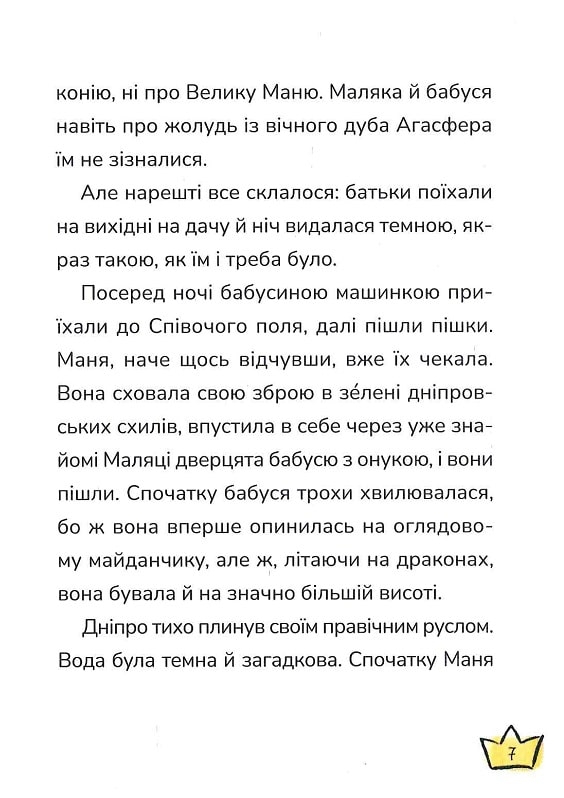 конію, ні про Велику Маню. Маляка й бабуся навіть про жолудь із вічного дуба Агасфера їм не зізналися.

Але нарешті все склалося: батьки поїхали на вихідні на дачу й ніч видалася темною, якраз такою, як їм і треба було.

Посеред ночі бабусиною машинкою приїхали до Співочого поля, далі пішли пішки. Маня, наче щось відчувши, вже їх чекала. Вона сховала свою зброю в зе́лені дніпровських схилів, впустила в себе через уже знайомі Маляці дверцята бабусю з онукою, і вони пішли. Спочатку бабуся трохи хвилювалася, бо ж вона вперше опинилась на оглядовому майданчику, але ж, літаючи на драконах, вона бувала й на значно більшій висоті.

Дніпро тихо плинув своїм правічним руслом. Вода була темна й загадкова. Спочатку Маня

7